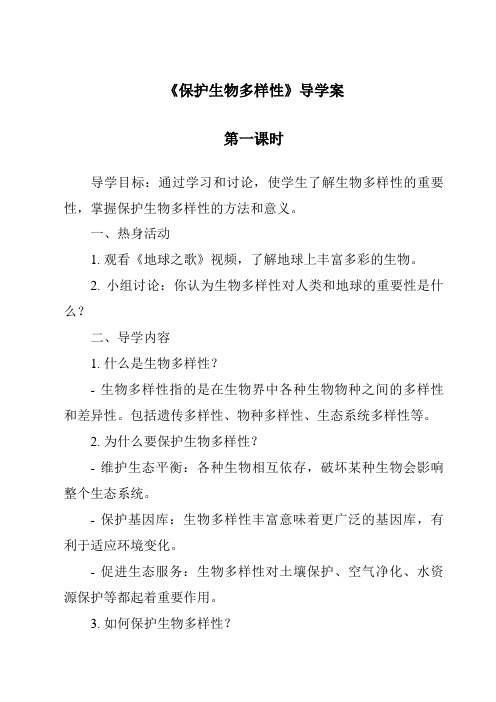 《保护生物多样性》导学案

第一课时

导学目标：通过学习和讨论，使学生了解生物多样性的重要性，掌握保护生物多样性的方法和意义。

一、热身活动

1. 观看《地球之歌》视频，了解地球上丰富多彩的生物。

2. 小组讨论：你认为生物多样性对人类和地球的重要性是什么？

二、导学内容

1. 什么是生物多样性？

- 生物多样性指的是在生物界中各种生物物种之间的多样性和差异性。包括遗传多样性、物种多样性、生态系统多样性等。

2. 为什么要保护生物多样性？

- 维护生态平衡：各种生物相互依存，破坏某种生物会影响整个生态系统。

- 保护基因库：生物多样性丰富意味着更广泛的基因库，有利于适应环境变化。

- 促进生态服务：生物多样性对土壤保护、空气净化、水资源保护等都起着重要作用。

3. 如何保护生物多样性？